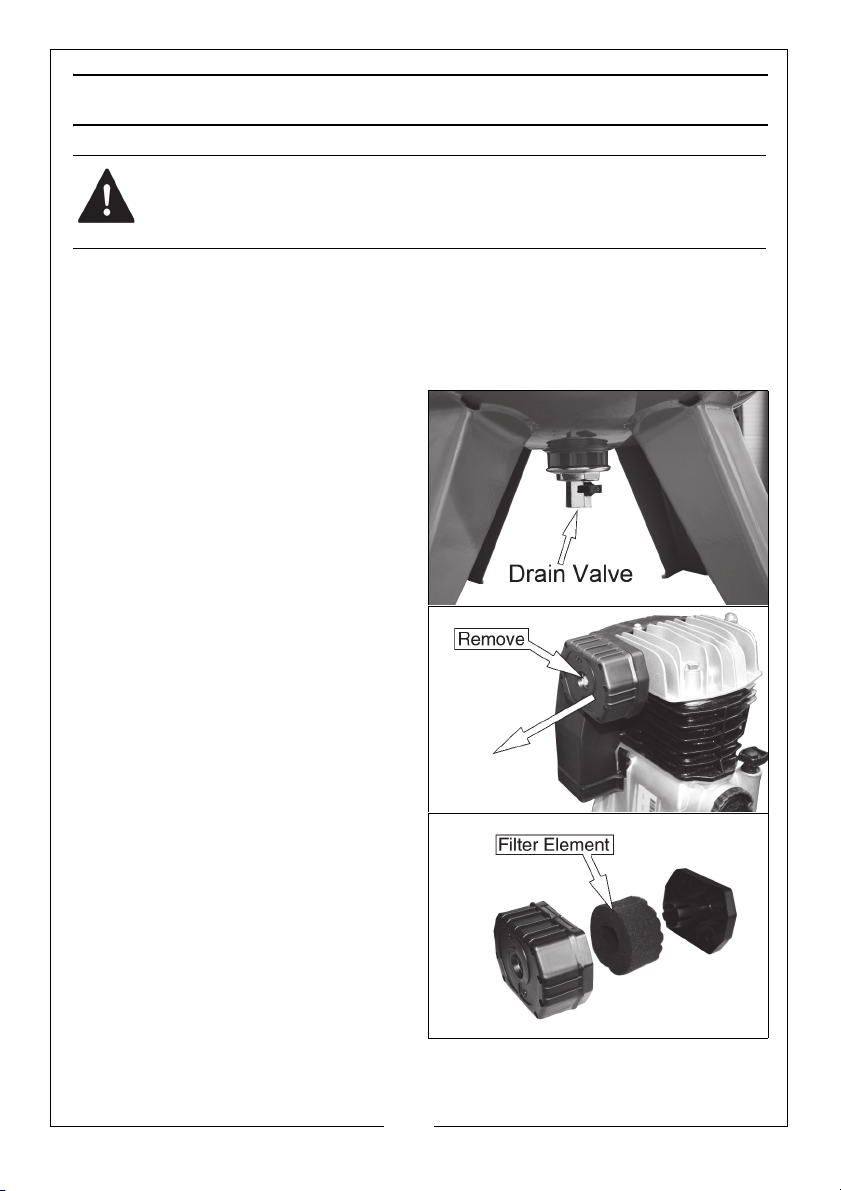 Drain Valve

Remove

Filter Element